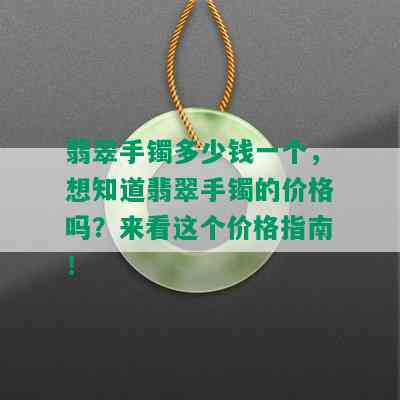 翡翠手镯多少钱一个，想知道翡翠手镯的价格吗？来看这个价格指南！